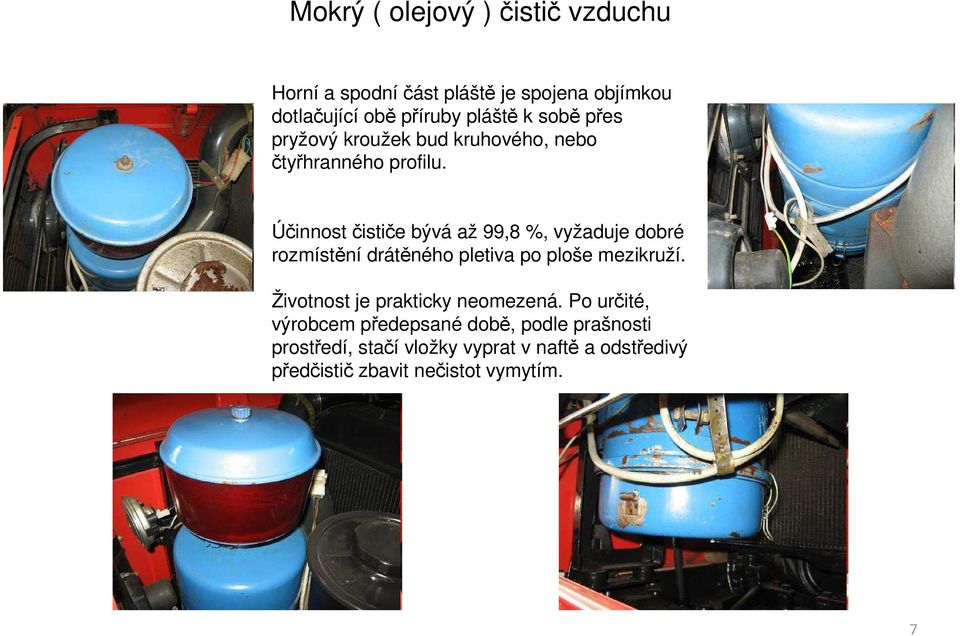 Mokrý ( olejový ) čistič vzduchu

Horní a spodní část pláště je spojena objímkou dotlačující obě příruby pláště k sobě přes pryžový kroužek bud kruhového, nebo čtyřhranného profilu.

Účinnost čističe bývá až 99,8 %, vyžaduje dobré rozmístění drátěného pletiva po ploše mezikruží.

Životnost je prakticky neomezená. Po určité, výrobcem předepsané době, podle prašnosti prostředí, stačí vložky vyprat v naftě a odstředivý předčistič zbavit nečistot vymytím.

7